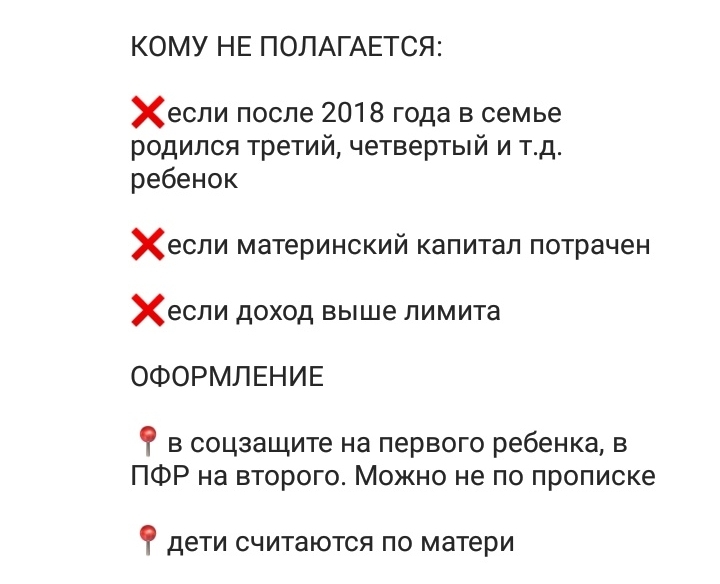 КОМУ НЕ ПОЛАГАЕТСЯ:

❌если после 2018 года в семье родился третий, четвертый и т.д. ребенок

❌если материнский капитал потрачен

❌если доход выше лимита

ОФОРМЛЕНИЕ

📍в соцзащите на первого ребенка, в ПФР на второго. Можно не по прописке

📍дети считаются по матери